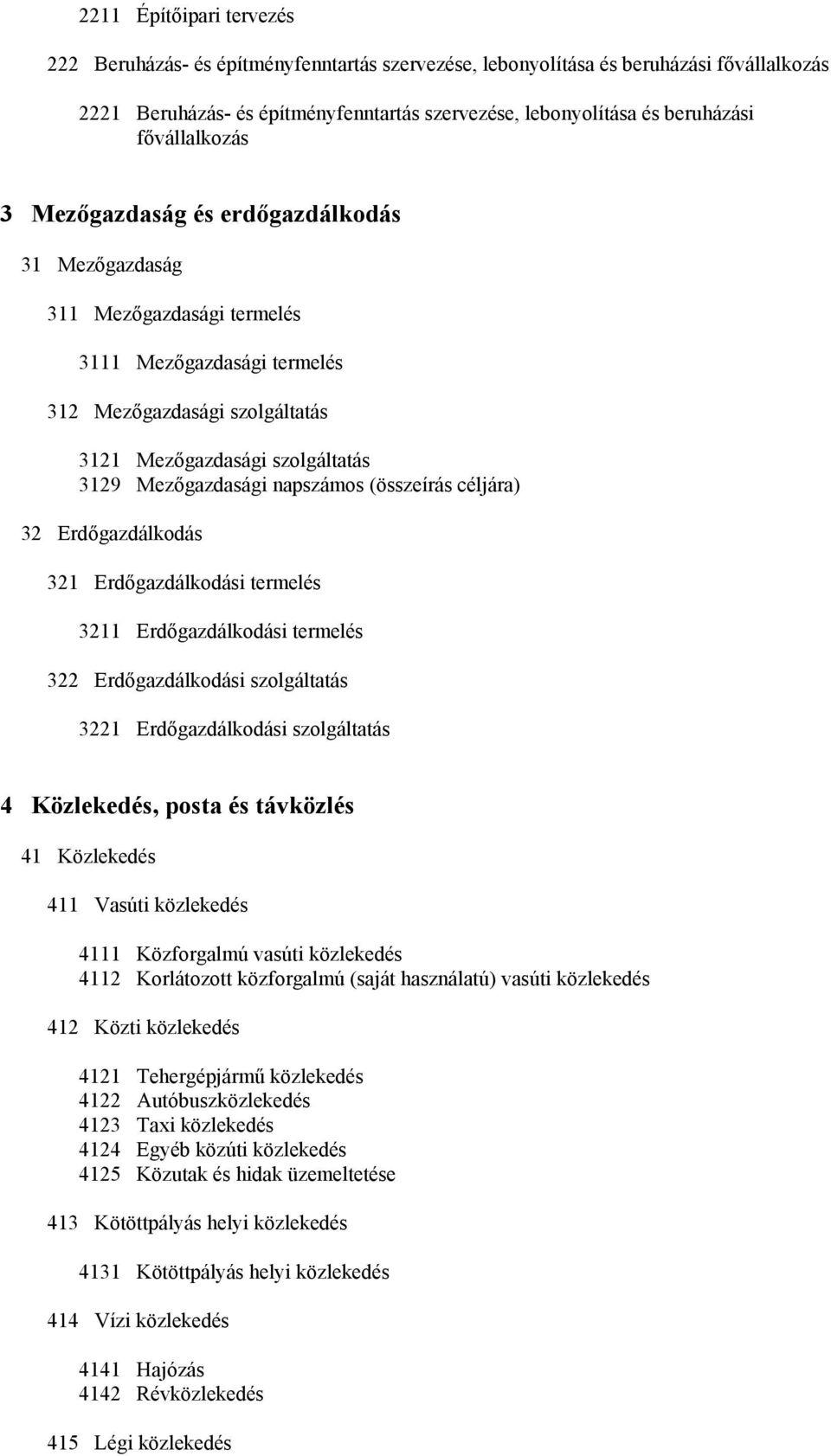 2211 Építőipari tervezés

222 Beruházás- és építményfenntartás szervezése, lebonyolítása és beruházási fővállalkozás

2221 Beruházás- és építményfenntartás szervezése, lebonyolítása és beruházási fővállalkozás

3 Mezőgazdaság és erdőgazdálkodás

31 Mezőgazdaság

311 Mezőgazdasági termelés

3111 Mezőgazdasági termelés

312 Mezőgazdasági szolgáltatás

3121 Mezőgazdasági szolgáltatás
3129 Mezőgazdasági napszámos (összeírás céljára)

32 Erdőgazdálkodás

321 Erdőgazdálkodási termelés

3211 Erdőgazdálkodási termelés

322 Erdőgazdálkodási szolgáltatás

3221 Erdőgazdálkodási szolgáltatás

4 Közlekedés, posta és távközlés

41 Közlekedés

411 Vasúti közlekedés

4111 Közforgalmú vasúti közlekedés
4112 Korlátozott közforgalmú (saját használatú) vasúti közlekedés

412 Közti közlekedés

4121 Tehergépjármű közlekedés
4122 Autóbuszközlekedés
4123 Taxi közlekedés
4124 Egyéb közúti közlekedés
4125 Közutak és hidak üzemeltetése

413 Kötöttpályás helyi közlekedés

4131 Kötöttpályás helyi közlekedés

414 Vízi közlekedés

4141 Hajózás
4142 Révközlekedés

415 Légi közlekedés